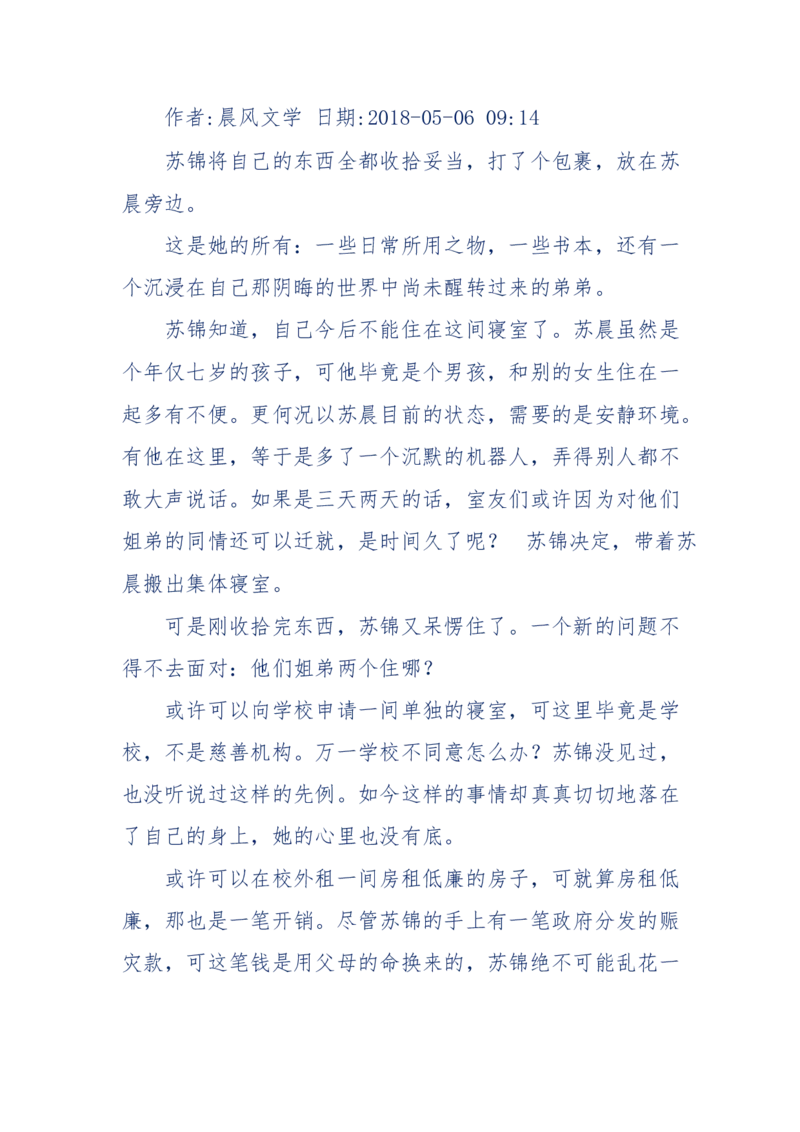 作者:晨风文学 日期:2018-05-06 09:14

苏锦将自己的东西全都收拾妥当，打了个包裹，放在苏晨旁边。

这是她的所有：一些日常所用之物，一些书本，还有一个沉浸在自己那阴晦的世界中尚未醒转过来的弟弟。

苏锦知道，自己今后不能住在这间寝室了。苏晨虽然是个年仅七岁的孩子，可他毕竟是个男孩，和别的女生住在一起多有不便。更何况以苏晨目前的状态，需要的是安静环境。有他在这里，等于是多了一个沉默的机器人，弄得别人都不敢大声说话。如果是三天两天的话，室友们或许因为对他们姐弟的同情还可以迁就，是时间久了呢？ 苏锦决定，带着苏晨搬出集体寝室。

可是刚收拾完东西，苏锦又呆愣住了。一个新的问题不得不去面对：他们姐弟两个住哪？

或许可以向学校申请一间单独的寝室，可这里毕竟是学校，不是慈善机构。万一学校不同意怎么办？苏锦没见过，也没听说过这样的先例。如今这样的事情却真真切切地落在了自己的身上，她的心里也没有底。

或许可以在校外租一间房租低廉的房子，可就算房租低廉，那也是一笔开销。尽管苏锦的手上有一笔政府分发的赈灾款，可这笔钱是用父母的命换来的，苏锦绝不可能乱花一